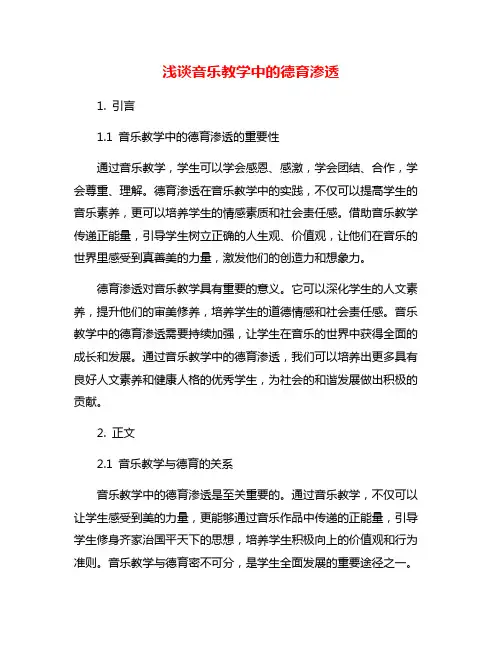 浅谈音乐教学中的德育渗透

1. 引言

1.1 音乐教学中的德育渗透的重要性

通过音乐教学，学生可以学会感恩、感激，学会团结、合作，学会尊重、理解。德育渗透在音乐教学中的实践，不仅可以提高学生的音乐素养，更可以培养学生的情感素质和社会责任感。借助音乐教学传递正能量，引导学生树立正确的人生观、价值观，让他们在音乐的世界里感受到真善美的力量，激发他们的创造力和想象力。

德育渗透对音乐教学具有重要的意义。它可以深化学生的人文素养，提升他们的审美修养，培养学生的道德情感和社会责任感。音乐教学中的德育渗透需要持续加强，让学生在音乐的世界中获得全面的成长和发展。通过音乐教学中的德育渗透，我们可以培养出更多具有良好人文素养和健康人格的优秀学生，为社会的和谐发展做出积极的贡献。

2. 正文

2.1 音乐教学与德育的关系

音乐教学中的德育渗透是至关重要的。通过音乐教学，不仅可以让学生感受到美的力量，更能够通过音乐作品中传递的正能量，引导学生修身齐家治国平天下的思想，培养学生积极向上的价值观和行为准则。音乐教学与德育密不可分，是学生全面发展的重要途径之一。